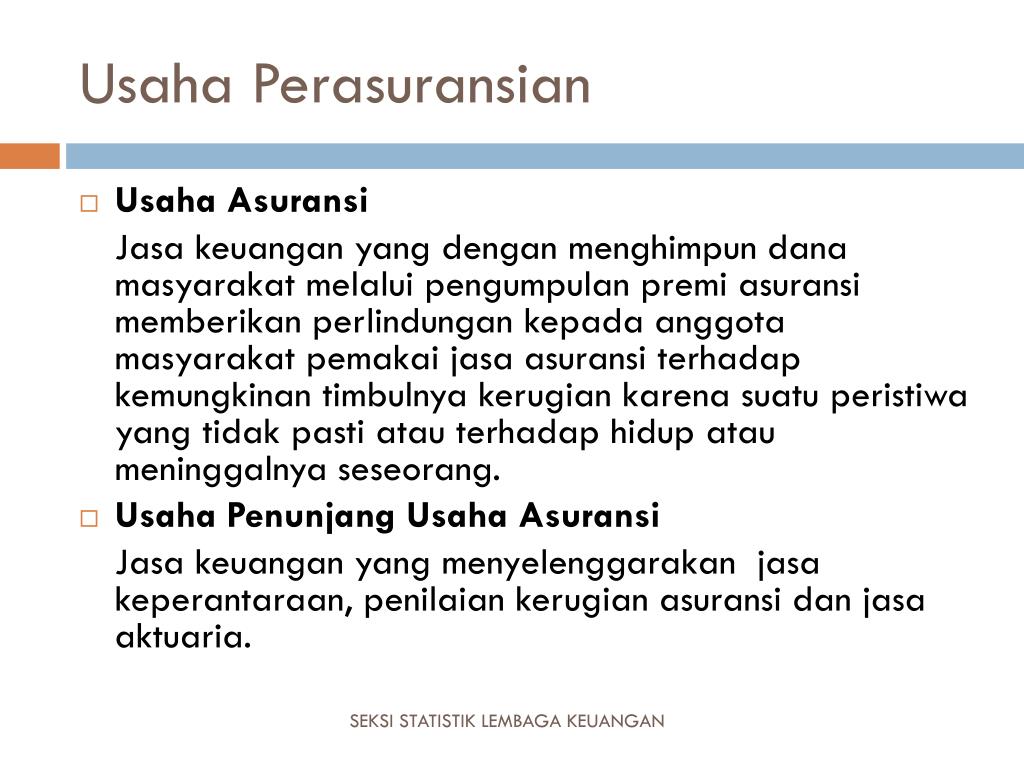 Usaha Perasuransian

Usaha Asuransi

Jasa keuangan yang dengan menghimpun dana masyarakat melalui pengumpulan premi asuransi memberikan perlindungan kepada anggota masyarakat pemakai jasa asuransi terhadap kemungkinan timbulnya kerugian karena suatu peristiwa yang tidak pasti atau terhadap hidup atau meninggalnya seseorang.

Usaha Penunjang Usaha Asuransi

Jasa keuangan yang menyelenggarakan jasa keperantaraan, penilaian kerugian asuransi dan jasa aktuaria.

SEKSI STATISTIK LEMBAGA KEUANGAN